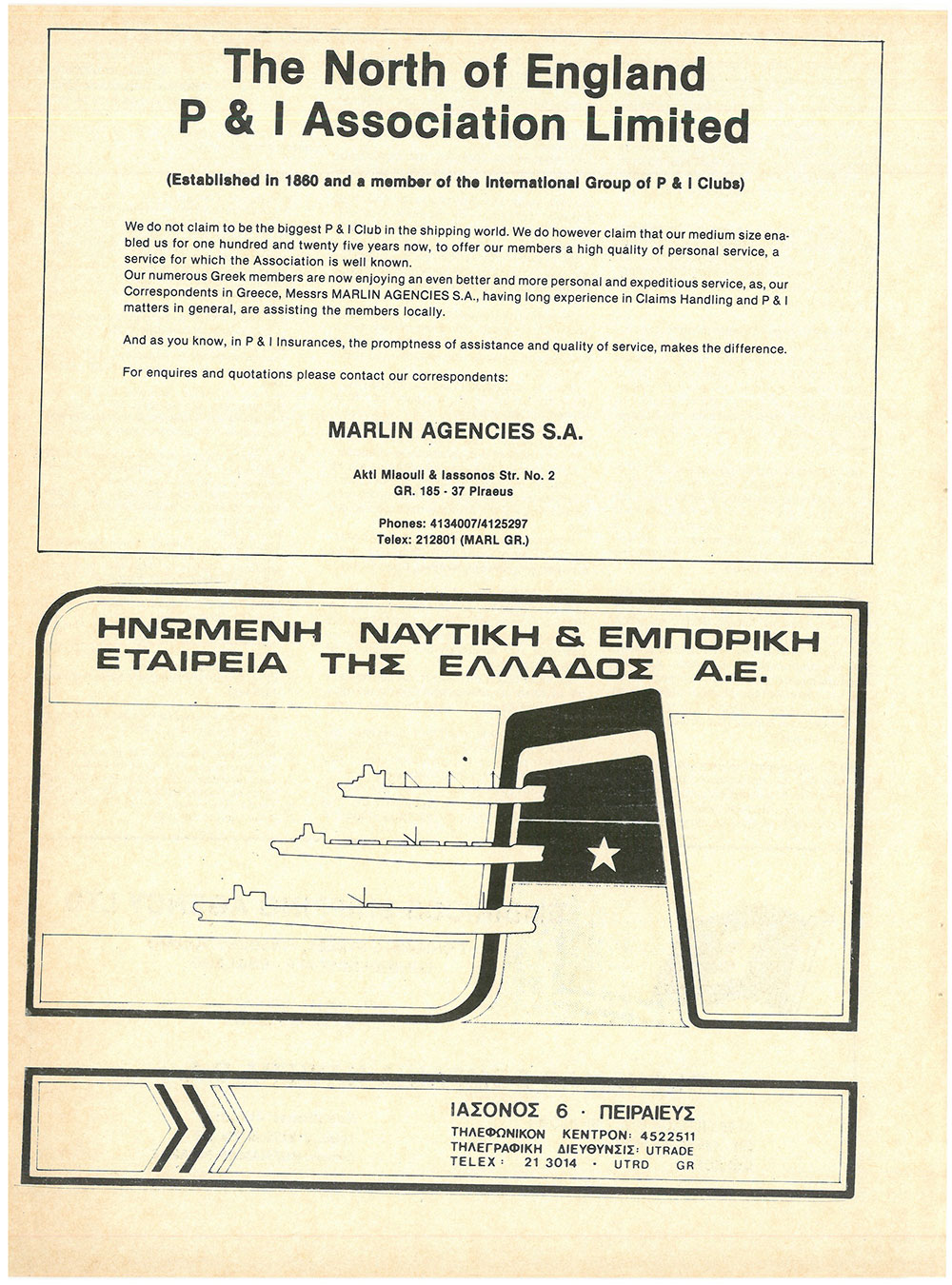 The North of England
P & I Association Limited

(Established in 1860 and a member of the International Group of P & I Clubs)

We do not claim to be the biggest P & I Club in the shipping world. We do however claim that our medium size enabled us for one hundred and twenty five years now, to offer our members a high quality of personal service, a service for which the Association is well known.
Our numerous Greek members are now enjoying an even better and more personal and expeditious service, as, our Correspondents in Greece, Messrs MARLIN AGENCIES S.A., having long experience in Claims Handling and P & I matters in general, are assisting the members locally.

And as you know, in P & I Insurances, the promptness of assistance and quality of service, makes the difference.

For enquires and quotations please contact our correspondents:

MARLIN AGENCIES S.A.

Akti Miaouli & Iassonos Str. No. 2
GR. 185 - 37 Piraeus

Phones: 4134007/4125297
Telex: 212801 (MARL GR.)

ΗΝΩΜΕΝΗ ΝΑΥΤΙΚΗ & ΕΜΠΟΡΙΚΗ ΕΤΑΙΡΕΙΑ ΤΗΣ ΕΛΛΑΔΟΣ Α.Ε.

ΙΑΣΟΝΟΣ 6 · ΠΕΙΡΑΙΕΥΣ
ΤΗΛΕΦΩΝΙΚΟΝ ΚΕΝΤΡΟΝ: 4522511
ΤΗΛΕΓΡΑΦΙΚΗ ΔΙΕΥΘΥΝΣΙΣ: UTRADE
TELEX: 21 3014 · UTRD GR